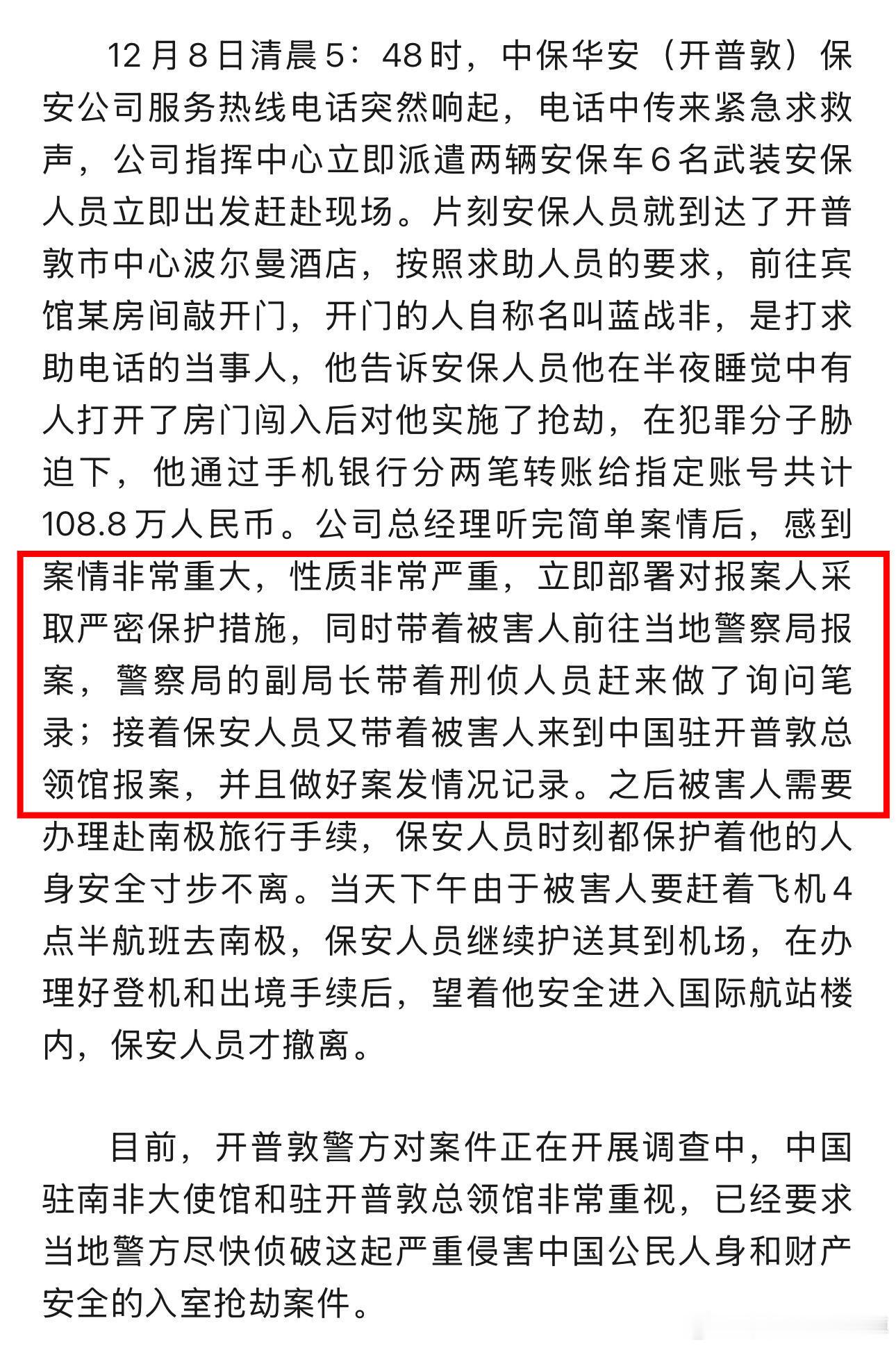 12月8日清晨5：48时，中保华安（开普敦）保安公司服务热线电话突然响起，电话中传来紧急求救声，公司指挥中心立即派遣两辆安保车6名武装安保人员立即出发赶赴现场。片刻安保人员就到达了开普敦市中心波尔曼酒店，按照求助人员的要求，前往宾馆某房间敲开门，开门的人自称名叫蓝战非，是打求助电话的当事人，他告诉安保人员他在半夜睡觉中有人打开了房门闯入后对他实施了抢劫，在犯罪分子胁迫下，他通过手机银行分两笔转账给指定账号共计108.8万人民币。公司总经理听完简单案情后，感到案情非常重大，性质非常严重，立即部署对报案人采取严密保护措施，同时带着被害人前往当地警察局报案，警察局的副局长带着刑侦人员赶来做了询问笔录；接着保安人员又带着被害人来到中国驻开普敦总领馆报案，并且做好案发情况记录。之后被害人需要办理赴南极旅行手续，保安人员时刻都保护着他的人身安全寸步不离。当天下午由于被害人要赶着飞机4点半航班去南极，保安人员继续护送其到机场，在办理好登机和出境手续后，望着他安全进入国际航站楼内，保安人员才撤离。

目前，开普敦警方对案件正在开展调查中，中国驻南非大使馆和驻开普敦总领馆非常重视，已经要求当地警方尽快侦破这起严重侵害中国公民人身和财产安全的入室抢劫案件。